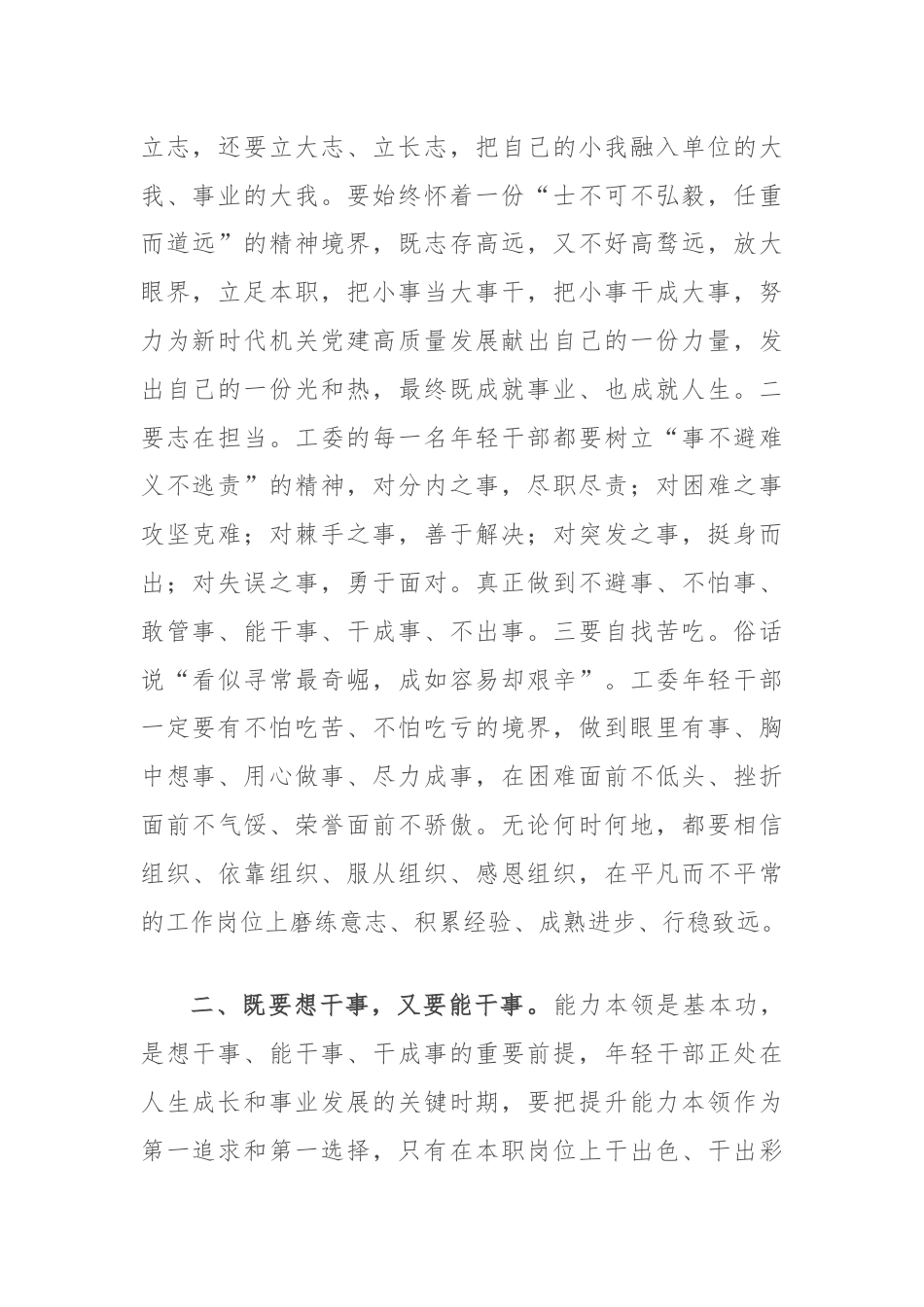 立志，还要立大志、立长志，把自己的小我融入单位的大我、事业的大我。要始终怀着一份“士不可不弘毅，任重而道远”的精神境界，既志存高远，又不好高骛远，放大眼界，立足本职，把小事当大事干，把小事干成大事，努力为新时代机关党建高质量发展献出自己的一份力量，发出自己的一份光和热，最终既成就事业、也成就人生。二要志在担当。工委的每一名年轻干部都要树立“事不避难义不逃责”的精神，对分内之事，尽职尽责；对困难之事攻坚克难；对棘手之事，善于解决；对突发之事，挺身而出；对失误之事，勇于面对。真正做到不避事、不怕事、敢管事、能干事、干成事、不出事。三要自找苦吃。俗话说“看似寻常最奇崛，成如容易却艰辛”。工委年轻干部一定要有不怕吃苦、不怕吃亏的境界，做到眼里有事、胸中想事、用心做事、尽力成事，在困难面前不低头、挫折面前不气馁、荣誉面前不骄傲。无论何时何地，都要相信组织、依靠组织、服从组织、感恩组织，在平凡而不平常的工作岗位上磨练意志、积累经验、成熟进步、行稳致远。

二、既要想干事，又要能干事。能力本领是基本功，是想干事、能干事、干成事的重要前提，年轻干部正处在人生成长和事业发展的关键时期，要把提升能力本领作为第一追求和第一选择，只有在本职岗位上干出色、干出彩